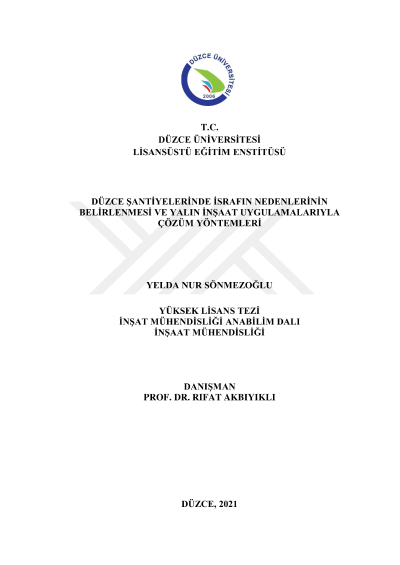 DÜZCE ÜNİVERSİTESİ
2006

T.C.
DÜZCE ÜNİVERSİTESİ
LİSANSÜSTÜ EĞİTİM ENSTİTÜSÜ

DÜZCE ŞANTİYELERİNDE İSRAFIN NEDENLERİNİN BELİRLENMESİ VE YALIN İNŞAAT UYGULAMALARIYLA ÇÖZÜM YÖNTEMLERİ

YELDA NUR SÖNMEZOĞLU

YÜKSEK LİSANS TEZİ
İNŞAT MÜHENDİSLİĞİ ANABİLİM DALI
İNŞAAT MÜHENDİSLİĞİ

DANIŞMAN
PROF. DR. RIFAT AKBIYIKLI

DÜZCE, 2021